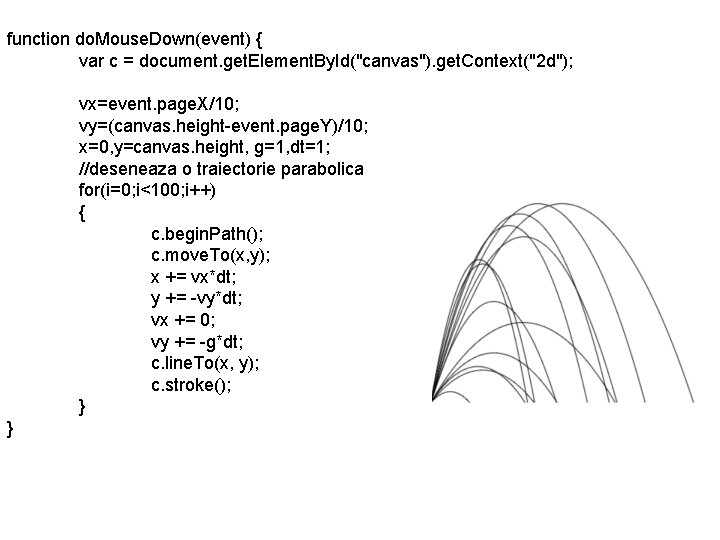 function doMouseDown(event) {
var c = document.getElementById("canvas").getContext("2d");

vx=event.pageX/10;
vy=(canvas.height-event.pageY)/10;
x=0,y=canvas.height, g=1,dt=1;
//deseneaza o traiectorie parabolica
for(i=0;i<100;i++)
{
c.beginPath();
c.moveTo(x,y);
x += vx*dt;
y += -vy*dt;
vx += 0;
vy += -g*dt;
c.lineTo(x, y);
c.stroke();
}
}